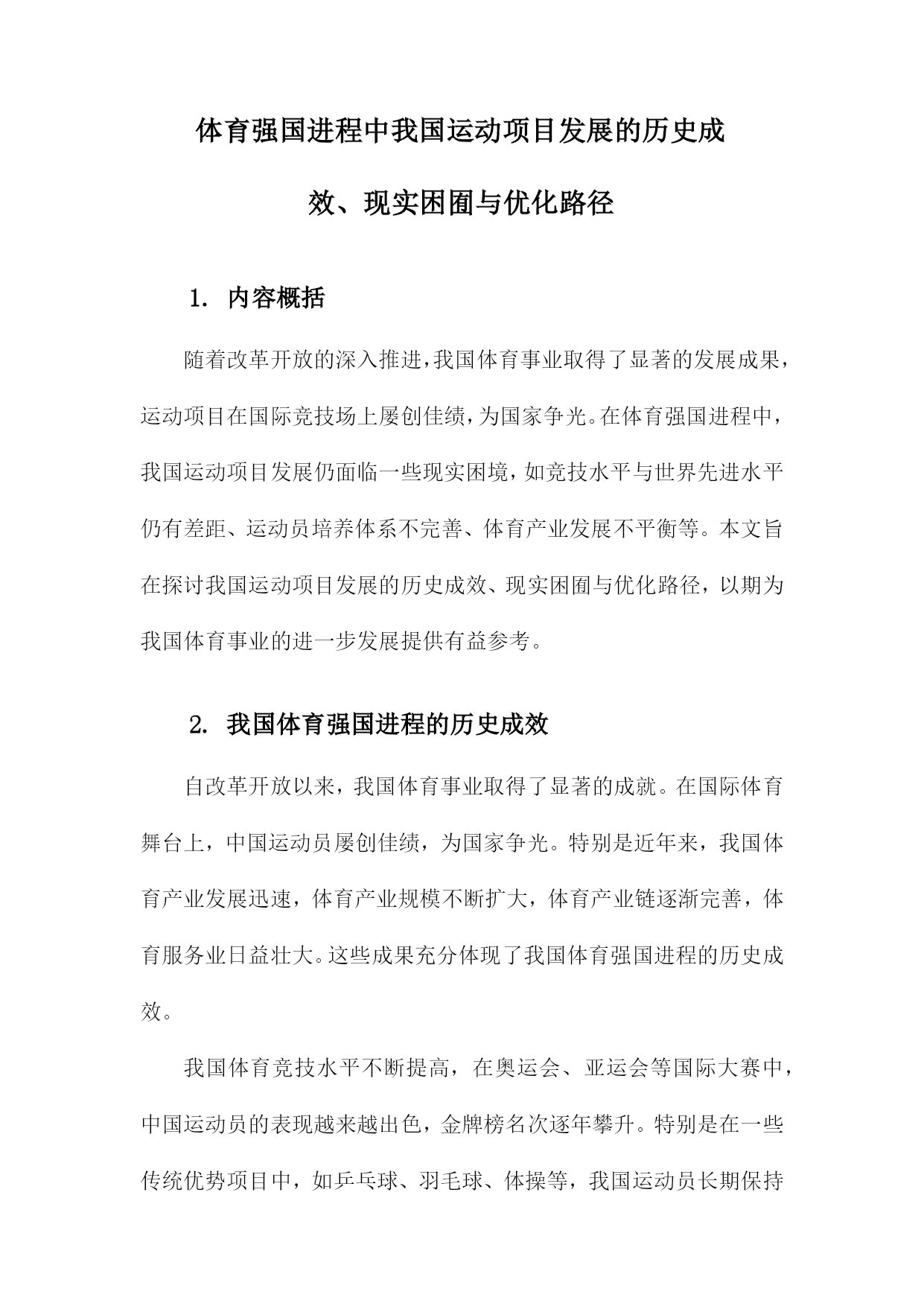 体育强国进程中我国运动项目发展的历史成效、现实困囿与优化路径

1. 内容概括

随着改革开放的深入推进，我国体育事业取得了显著的发展成果，运动项目在国际竞技场上屡创佳绩，为国家争光。在体育强国进程中，我国运动项目发展仍面临一些现实困境，如竞技水平与世界先进水平仍有差距、运动员培养体系不完善、体育产业发展不平衡等。本文旨在探讨我国运动项目发展的历史成效、现实困囿与优化路径，以期为我国体育事业的进一步发展提供有益参考。

2. 我国体育强国进程的历史成效

自改革开放以来，我国体育事业取得了显著的成就。在国际体育舞台上，中国运动员屡创佳绩，为国家争光。特别是近年来，我国体育产业发展迅速，体育产业规模不断扩大，体育产业链逐渐完善，体育服务业日益壮大。这些成果充分体现了我国体育强国进程的历史成效。

我国体育竞技水平不断提高，在奥运会、亚运会等国际大赛中，中国运动员的表现越来越出色，金牌榜名次逐年攀升。特别是在一些传统优势项目中，如乒乓球、羽毛球、体操等，我国运动员长期保持